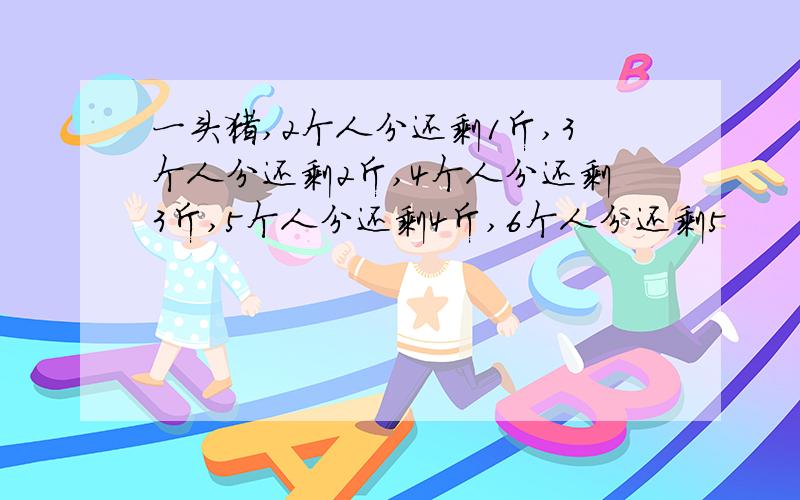 一头猪,2个人分还剩1斤,3个人分还剩2斤,4个人分还剩3斤,5个人分还剩4斤,6个人分还剩5